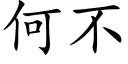 何不